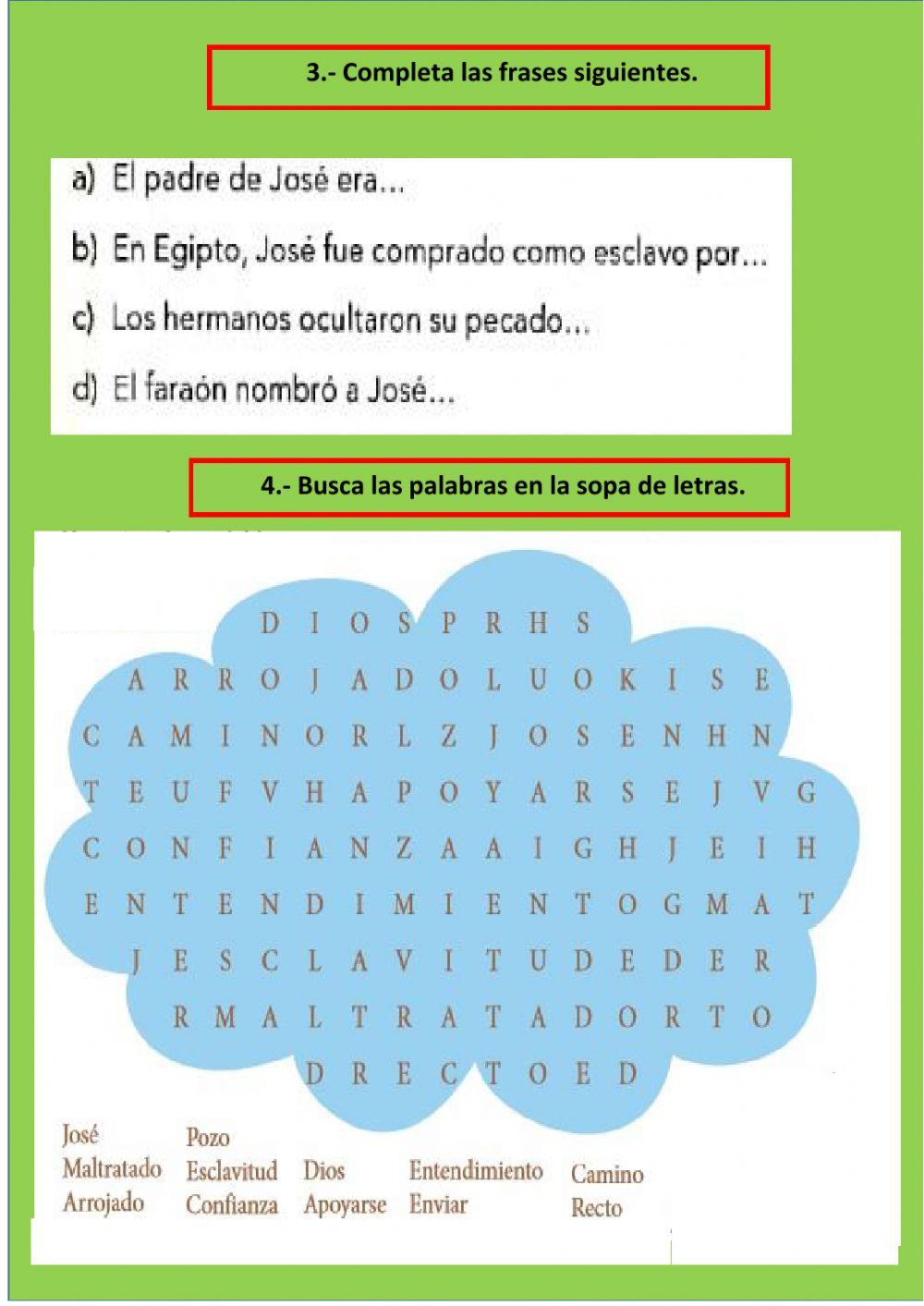 3.- Completa las frases siguientes.

a) El padre de José era...

b) En Egipto, José fue comprado como esclavo por...

c) Los hermanos ocultaron su pecado...

d) El faraón nombró a José...

4.- Busca las palabras en la sopa de letras.

D I O S P R H S
A R R O J A D O L U O K I S E
C A M I N O R L Z J O S E N H N
T E U F V H A P O Y A R S E J V G
C O N F I A N Z A A I G H J E I H
E N T E N D I M I E N T O G M A T
J E S C L A V I T U D E D E R
R M A L T R A T A D O R T O
D R E C T O E D

José
Maltratado
Arrojado

Pozo
Esclavitud
Confianza

Dios
Apoyarse

Entendimiento
Enviar

Camino
Recto